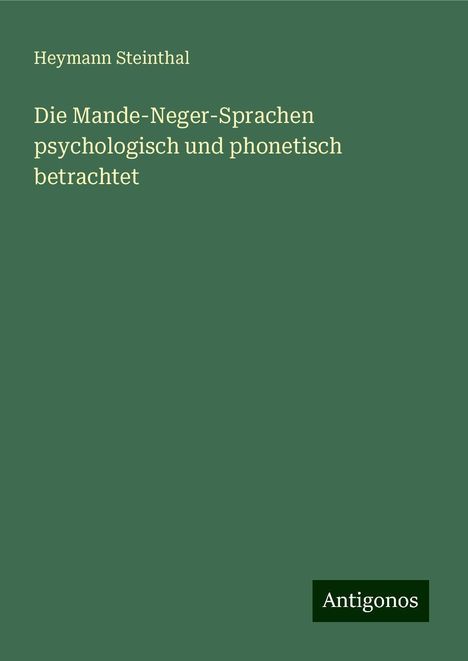 Heymann Steinthal

Die Mande-Neger-Sprachen psychologisch und phonetisch betrachtet

Antigonos